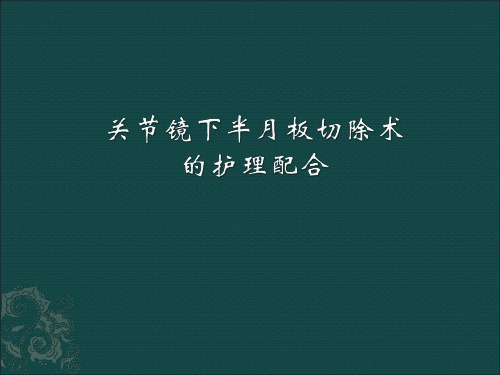 关节镜下半月板切除术
的护理配合